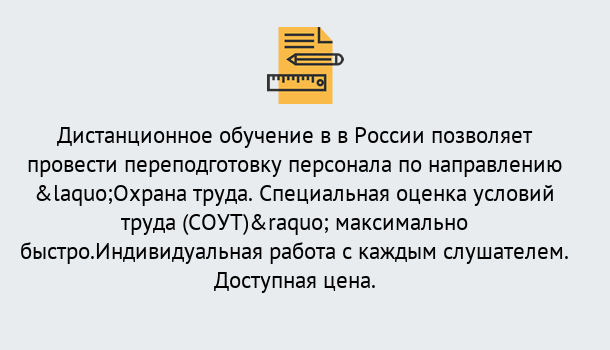 Дистанционное обучение в в России позволяет провести переподготовку персонала по направлению &laquo;Охрана труда. Специальная оценка условий труда (СОУТ)&raquo; максимально быстро.Индивидуальная работа с каждым слушателем. Доступная цена.